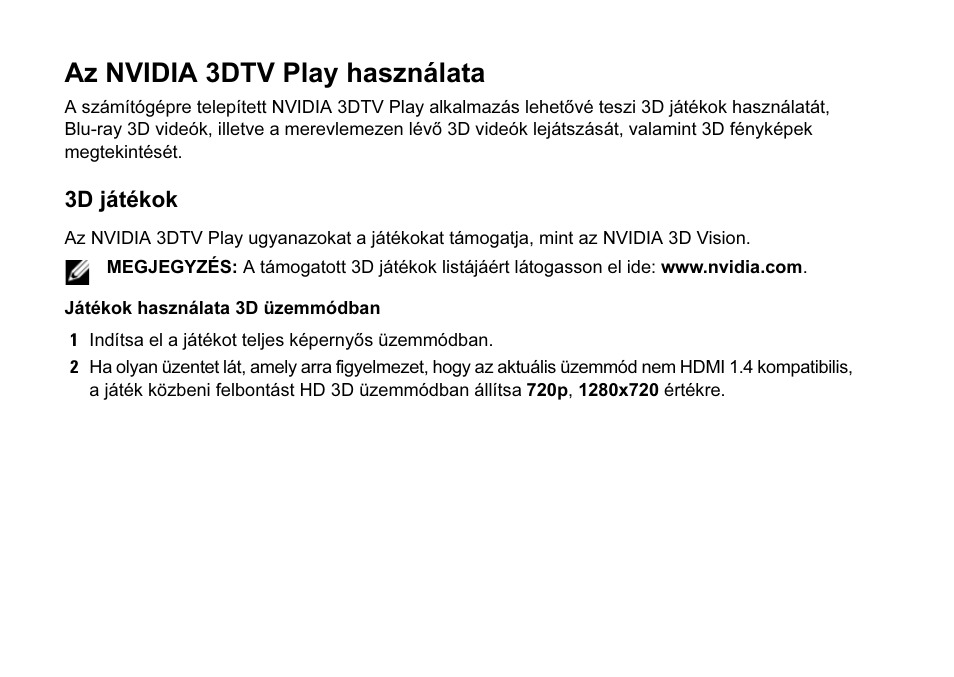 Az NVIDIA 3DTV Play használata

A számítógépre telepített NVIDIA 3DTV Play alkalmazás lehetővé teszi 3D játékok használatát, Blu-ray 3D videók, illetve a merevlemezen lévő 3D videók lejátszását, valamint 3D fényképek megtekintését.

3D játékok

Az NVIDIA 3DTV Play ugyanazokat a játékokat támogatja, mint az NVIDIA 3D Vision.

MEGJEGYZÉS: A támogatott 3D játékok listájáért látogasson el ide: www.nvidia.com.

Játékok használata 3D üzemmódban

1 Indítsa el a játékot teljes képernyős üzemmódban.

2 Ha olyan üzentet lát, amely arra figyelmezet, hogy az aktuális üzemmód nem HDMI 1.4 kompatibilis, a játék közbeni felbontást HD 3D üzemmódban állítsa 720p, 1280x720 értékre.